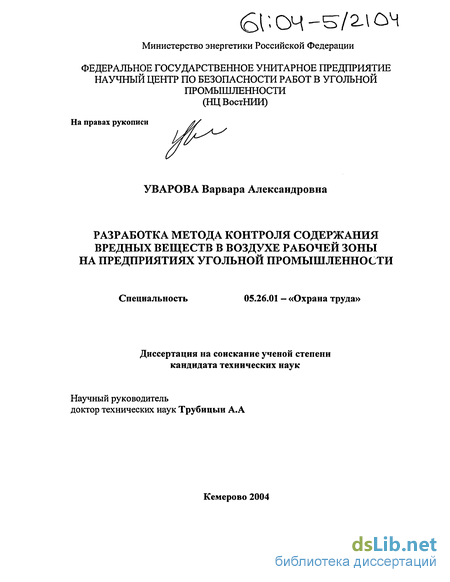 61:04-5/2104

Министерство энергетики Российской Федерации

ФЕДЕРАЛЬНОЕ ГОСУДАРСТВЕННОЕ УНИТАРНОЕ ПРЕДПРИЯТИЕ
НАУЧНЫЙ ЦЕНТР ПО БЕЗОПАСНОСТИ РАБОТ В УГОЛЬНОЙ
ПРОМЫШЛЕННОСТИ
(НЦ ВостНИИ)

На правах рукописи

УВАРОВА Варвара Александровна

РАЗРАБОТКА МЕТОДА КОНТРОЛЯ СОДЕРЖАНИЯ
ВРЕДНЫХ ВЕЩЕСТВ В ВОЗДУХЕ РАБОЧЕЙ ЗОНЫ
НА ПРЕДПРИЯТИЯХ УГОЛЬНОЙ ПРОМЫШЛЕННОСТИ

Специальность 05.26.01 – «Охрана труда»

Диссертация на соискание ученой степени
кандидата технических наук

Научный руководитель
доктор технических наук Трубицын А.А

Кемерово 2004

dsLib.net
библиотека диссертаций